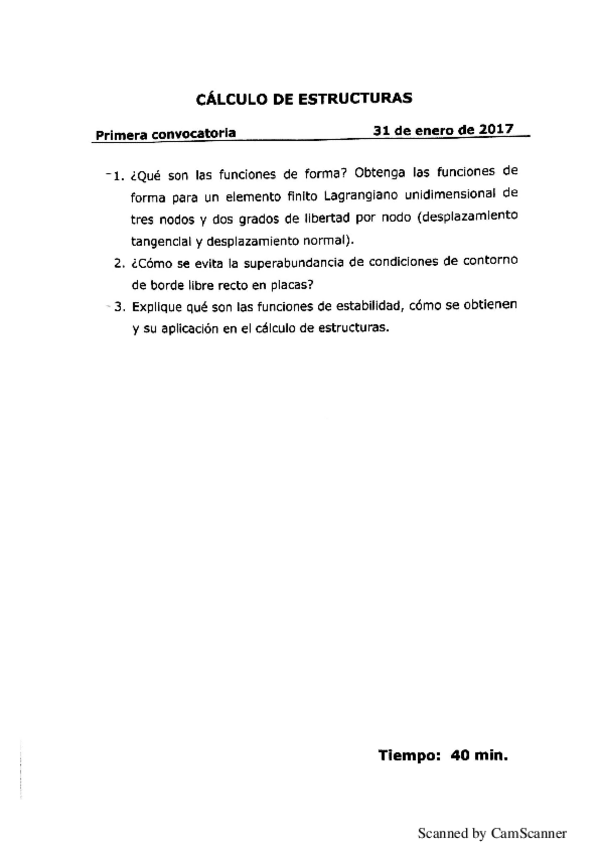 CÁLCULO DE ESTRUCTURAS

Primera convocatoria 31 de enero de 2017

1. ¿Qué son las funciones de forma? Obtenga las funciones de forma para un elemento finito Lagrangiano unidimensional de tres nodos y dos grados de libertad por nodo (desplazamiento tangencial y desplazamiento normal).

2. ¿Cómo se evita la superabundancia de condiciones de contorno de borde libre recto en placas?

3. Explique qué son las funciones de estabilidad, cómo se obtienen y su aplicación en el cálculo de estructuras.

Tiempo: 40 min.

Scanned by CamScanner